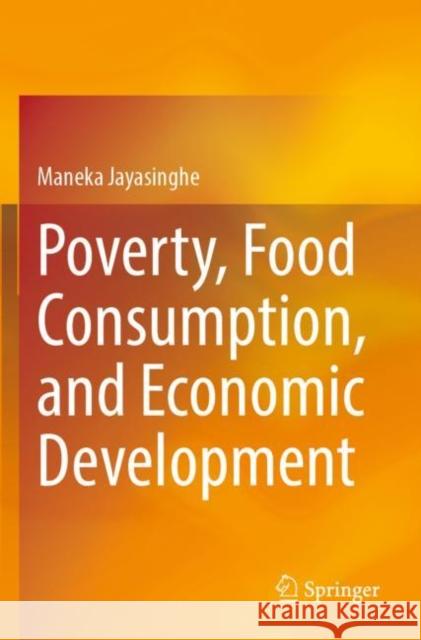 Maneka Jayasinghe

Poverty, Food Consumption, and Economic Development

Springer